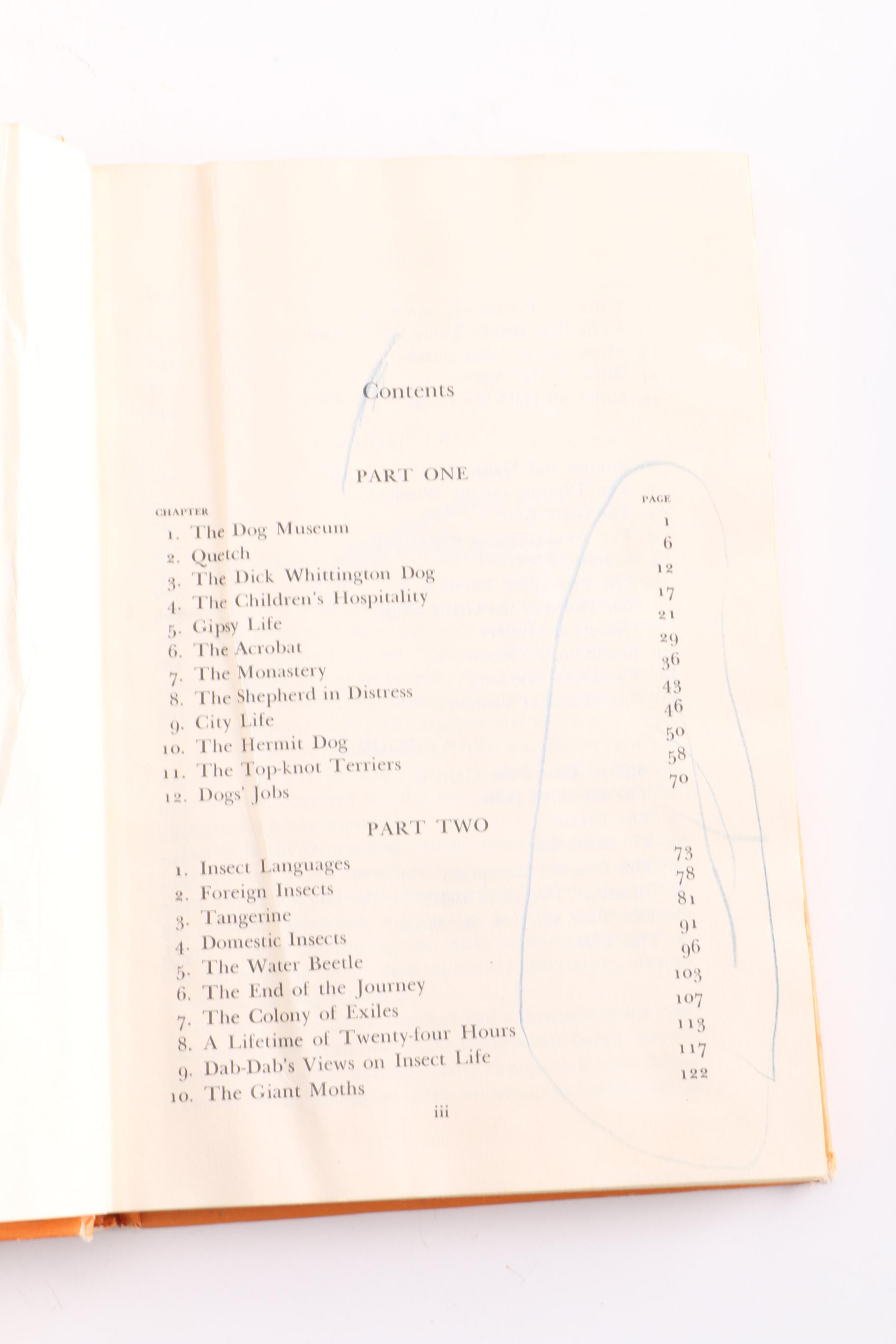 Contents

PART ONE

CHAPTER
PAGE

1. The Dog Museum 1
2. Quetch 6
3. The Dick Whittington Dog 12
4. The Children's Hospitality 17
5. Gipsy Life 21
6. The Acrobat 29
7. The Monastery 36
8. The Shepherd in Distress 43
9. City Life 46
10. The Hermit Dog 50
11. The Top-knot Terriers 58
12. Dogs' Jobs 70

PART TWO

1. Insect Languages 73
2. Foreign Insects 78
3. Tangerine 81
4. Domestic Insects 91
5. The Water Beetle 96
6. The End of the Journey 103
7. The Colony of Exiles 107
8. A Lifetime of Twenty-four Hours 113
9. Dab-Dab's Views on Insect Life 117
10. The Giant Moths 122

iii